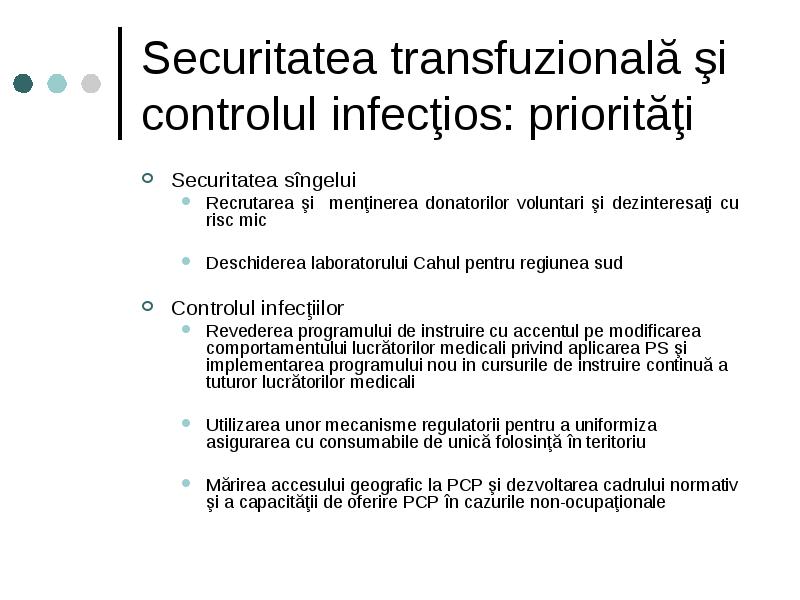 Securitatea transfuzională şi controlul infecţios: priorităţi

Securitatea sîngelui
Recrutarea şi menţinerea donatorilor voluntari şi dezinteresaţi cu risc mic

Deschiderea laboratorului Cahul pentru regiunea sud

Controlul infecţiilor
Revederea programului de instruire cu accentul pe modificarea comportamentului lucrătorilor medicali privind aplicarea PS şi implementarea programului nou in cursurile de instruire continuă a tuturor lucrătorilor medicali

Utilizarea unor mecanisme regulatorii pentru a uniformiza asigurarea cu consumabile de unică folosinţă în teritoriu

Mărirea accesului geografic la PCP şi dezvoltarea cadrului normativ şi a capacităţii de oferire PCP în cazurile non-ocupaţionale